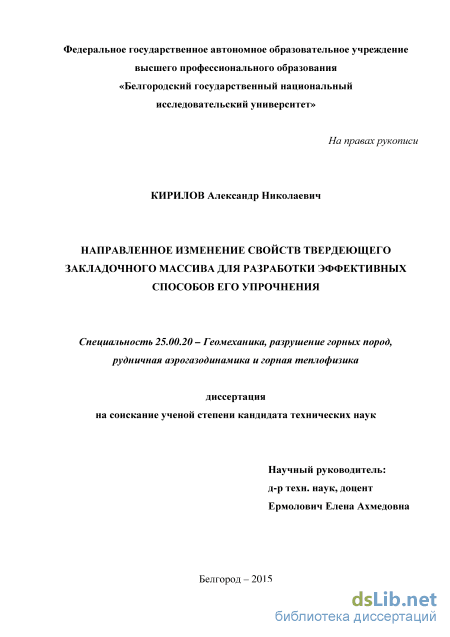 Федеральное государственное автономное образовательное учреждение высшего профессионального образования «Белгородский государственный национальный исследовательский университет»

На правах рукописи

КИРИЛОВ Александр Николаевич

НАПРАВЛЕННОЕ ИЗМЕНЕНИЕ СВОЙСТВ ТВЕРДЕЮЩЕГО ЗАКЛАДОЧНОГО МАССИВА ДЛЯ РАЗРАБОТКИ ЭФФЕКТИВНЫХ СПОСОБОВ ЕГО УПРОЧНЕНИЯ

Специальность 25.00.20 – Геомеханика, разрушение горных пород, рудничная аэрогазодинамика и горная теплофизика

диссертация
на соискание ученой степени кандидата технических наук

Научный руководитель:
д-р техн. наук, доцент
Ермолович Елена Ахмедовна

Белгород – 2015

dsLib.net
библиотека диссертаций